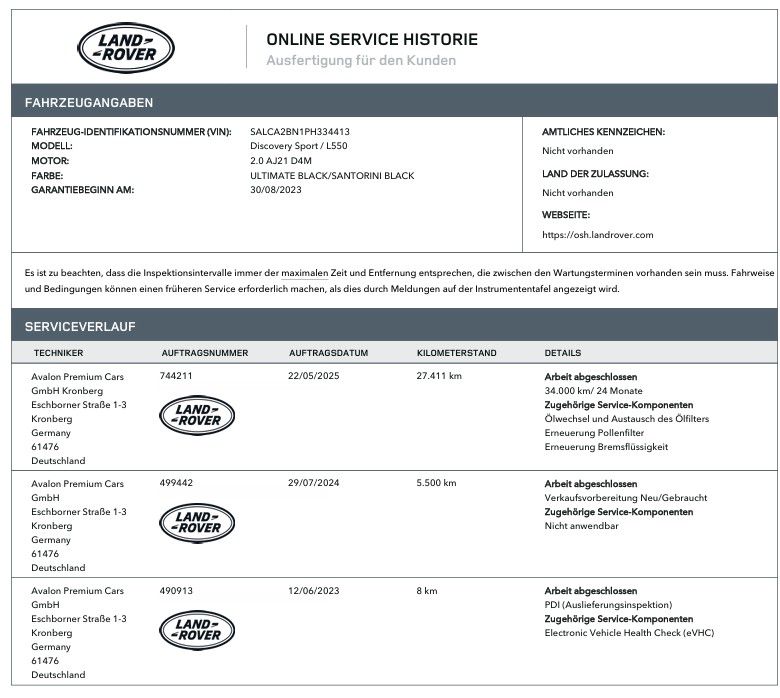 LAND ROVER

ONLINE SERVICE HISTORIE
Ausfertigung für den Kunden

FAHRZEUGANGABEN

FAHRZEUG-IDENTIFIKATIONSNUMMER (VIN): SALCA2BN1PH334413
MODELL: Discovery Sport / L550
MOTOR: 2.0 AJ21 D4M
FARBE: ULTIMATE BLACK/SANTORINI BLACK
GARANTIEBEGINN AM: 30/08/2023

AMTLICHES KENNZEICHEN:
Nicht vorhanden
LAND DER ZULASSUNG:
Nicht vorhanden
WEBSEITE:
https://osh.landrover.com

Es ist zu beachten, dass die Inspektionsintervalle immer der maximalen Zeit und Entfernung entsprechen, die zwischen den Wartungsterminen vorhanden sein muss. Fahrweise und Bedingungen können einen früheren Service erforderlich machen, als dies durch Meldungen auf der Instrumententafel angezeigt wird.

SERVICEVERLAUF

| TECHNIKER | AUFTRAGSNUMMER | AUFTRAGSDATUM | KILOMETERSTAND | DETAILS |
|---|---|---|---|---|
| Avalon Premium Cars GmbH Kronberg Eschborner Straße 1-3 Kronberg Germany 61476 Deutschland | 744211 LAND ROVER | 22/05/2025 | 27.411 km | Arbeit abgeschlossen 34.000 km/ 24 Monate Zugehörige Service-Komponenten Ölwechsel und Austausch des Ölfilters Erneuerung Pollenfilter Erneuerung Bremsflüssigkeit |
| Avalon Premium Cars GmbH Eschborner Straße 1-3 Kronberg Germany 61476 Deutschland | 499442 LAND ROVER | 29/07/2024 | 5.500 km | Arbeit abgeschlossen Verkaufsvorbereitung Neu/Gebraucht Zugehörige Service-Komponenten Nicht anwendbar |
| Avalon Premium Cars GmbH Eschborner Straße 1-3 Kronberg Germany 61476 Deutschland | 490913 LAND ROVER | 12/06/2023 | 8 km | Arbeit abgeschlossen PDI (Auslieferungsinspektion) Zugehörige Service-Komponenten Electronic Vehicle Health Check (eVHC) |